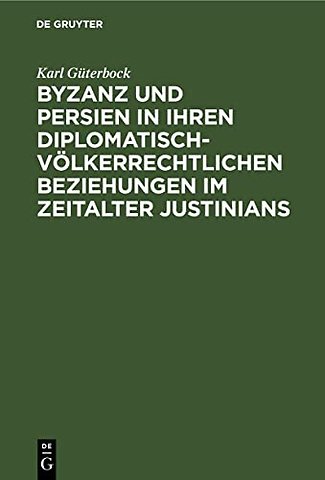 DE GRUYTER

Karl Güterbock

BYZANZ UND PERSIEN IN IHREN DIPLOMATISCH-VÖLKERRECHTLICHEN BEZIEHUNGEN IM ZEITALTER JUSTINIANS

DE
G